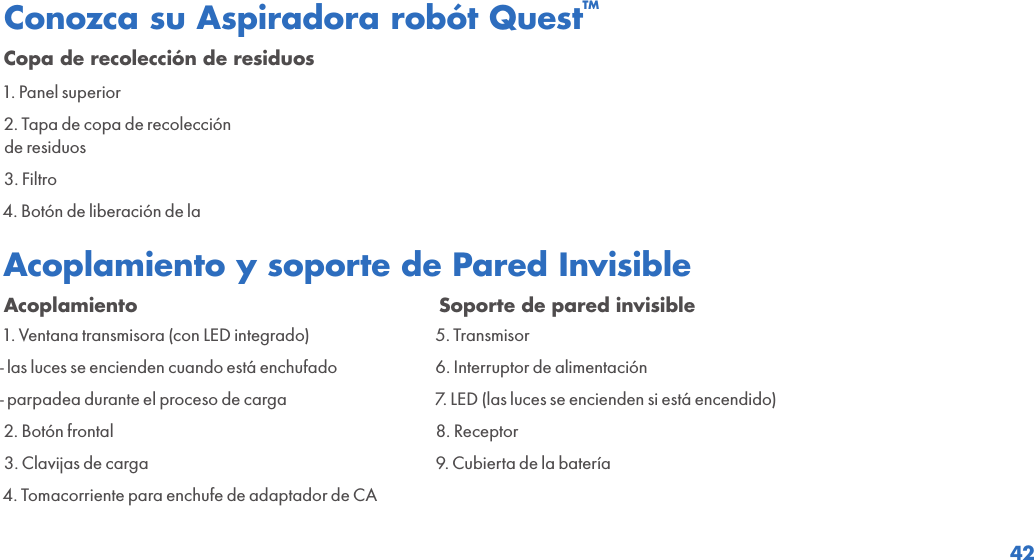 Conozca su Aspiradora robót Quest™

Copa de recolección de residuos

1. Panel superior

2. Tapa de copa de recolección de residuos

3. Filtro

4. Botón de liberación de la

Acoplamiento y soporte de Pared Invisible

Acoplamiento

1. Ventana transmisora (con LED integrado)

- las luces se encienden cuando está enchufado

- parpadea durante el proceso de carga

2. Botón frontal

3. Clavijas de carga

4. Tomacorriente para enchufe de adaptador de CA

Soporte de pared invisible

5. Transmisor

6. Interruptor de alimentación

7. LED (las luces se encienden si está encendido)

8. Receptor

9. Cubierta de la batería

42